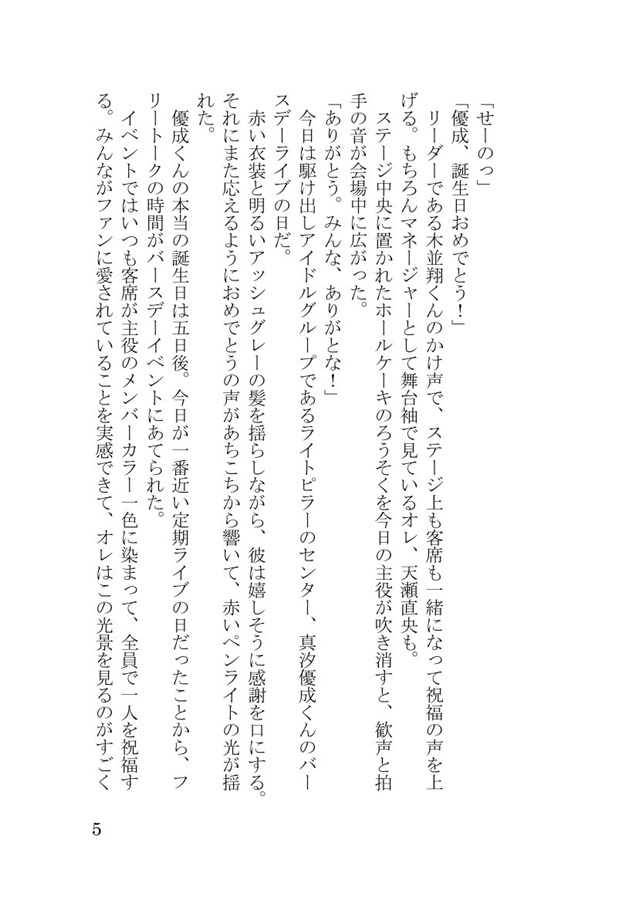 「せーのっ」

「優成、誕生日おめでとう！」

リーダーである木並翔くんのかけ声で、ステージ上も客席も一緒になって祝福の声を上げる。もちろんマネージャーとして舞台袖で見ているオレ、天瀬直央も。

ステージ中央に置かれたホールケーキのろうそくを今日の主役が吹き消すと、歓声と拍手の音が会場中に広がった。

「ありがとう。みんな、ありがとな！」

今日は駆け出しアイドルグループであるライトピラーのセンター、真汐優成くんのバースデーライブの日だ。

赤い衣装と明るいアッシュグレーの髪を揺らしながら、彼は嬉しそうに感謝を口にする。それにまた応えるようにおめでとうの声があちこちから響いて、赤いペンライトの光が揺れた。

優成くんの本当の誕生日は五日後。今日が一番近い定期ライブの日だったことから、フリートークの時間がバースデーイベントにあてられた。

イベントではいつも客席が主役のメンバーカラー一色に染まって、全員で一人を祝福する。みんながファンに愛されていることを実感できて、オレはこの光景を見るのがすごく

5